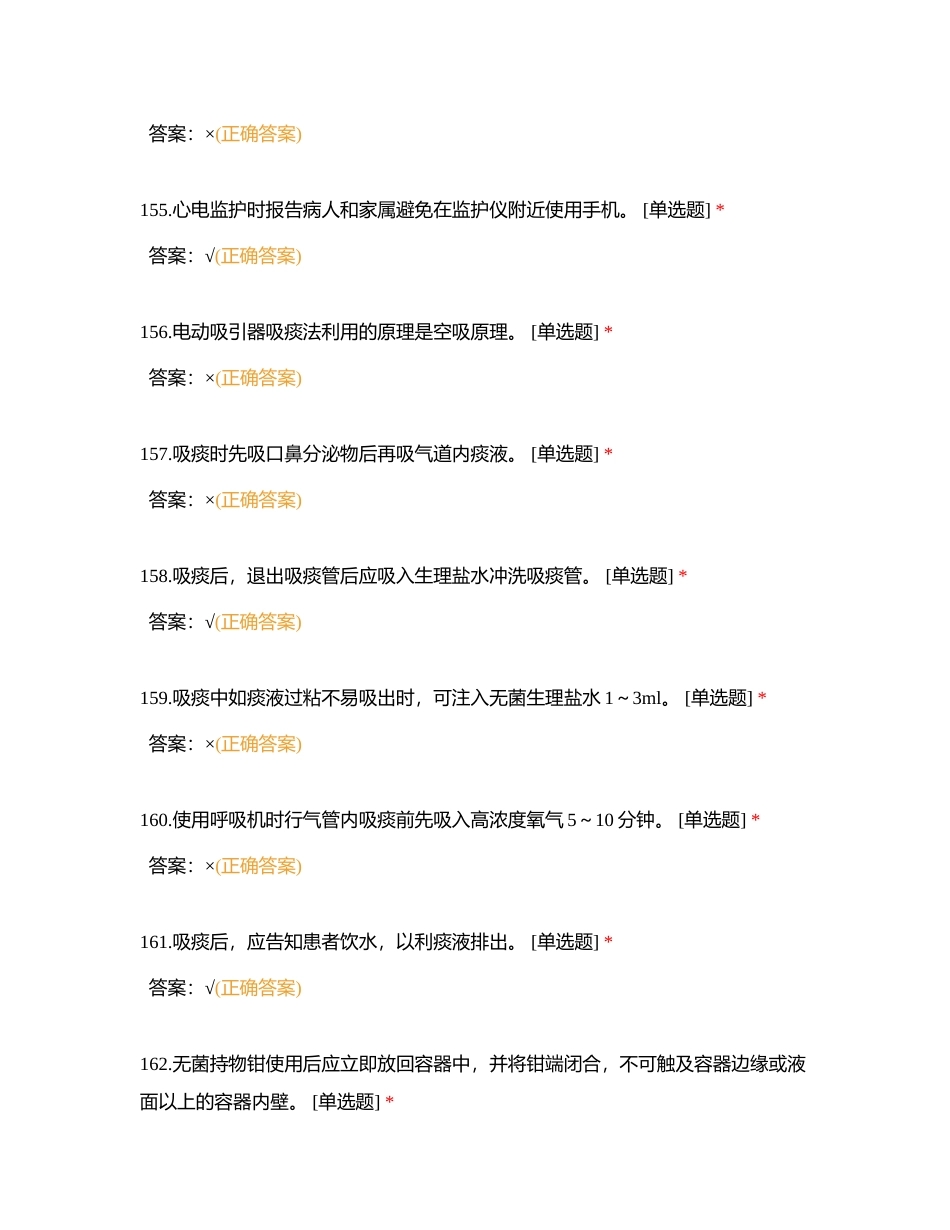 答案：×(正确答案)

155.心电监护时报告病人和家属避免在监护仪附近使用手机。 [单选题] *

答案：√(正确答案)

156.电动吸引器吸痰法利用的原理是空吸原理。 [单选题] *

答案：×(正确答案)

157.吸痰时先吸口鼻分泌物后再吸气道内痰液。 [单选题] *

答案：×(正确答案)

158.吸痰后，退出吸痰管后应吸入生理盐水冲洗吸痰管。 [单选题] *

答案：√(正确答案)

159.吸痰中如痰液过粘不易吸出时，可注入无菌生理盐水 1～3ml。 [单选题] *

答案：×(正确答案)

160.使用呼吸机时行气管内吸痰前先吸入高浓度氧气 5～10 分钟。 [单选题] *

答案：×(正确答案)

161.吸痰后，应告知患者饮水，以利痰液排出。 [单选题] *

答案：√(正确答案)

162.无菌持物钳使用后应立即放回容器中，并将钳端闭合，不可触及容器边缘或液面以上的容器内壁。 [单选题] *